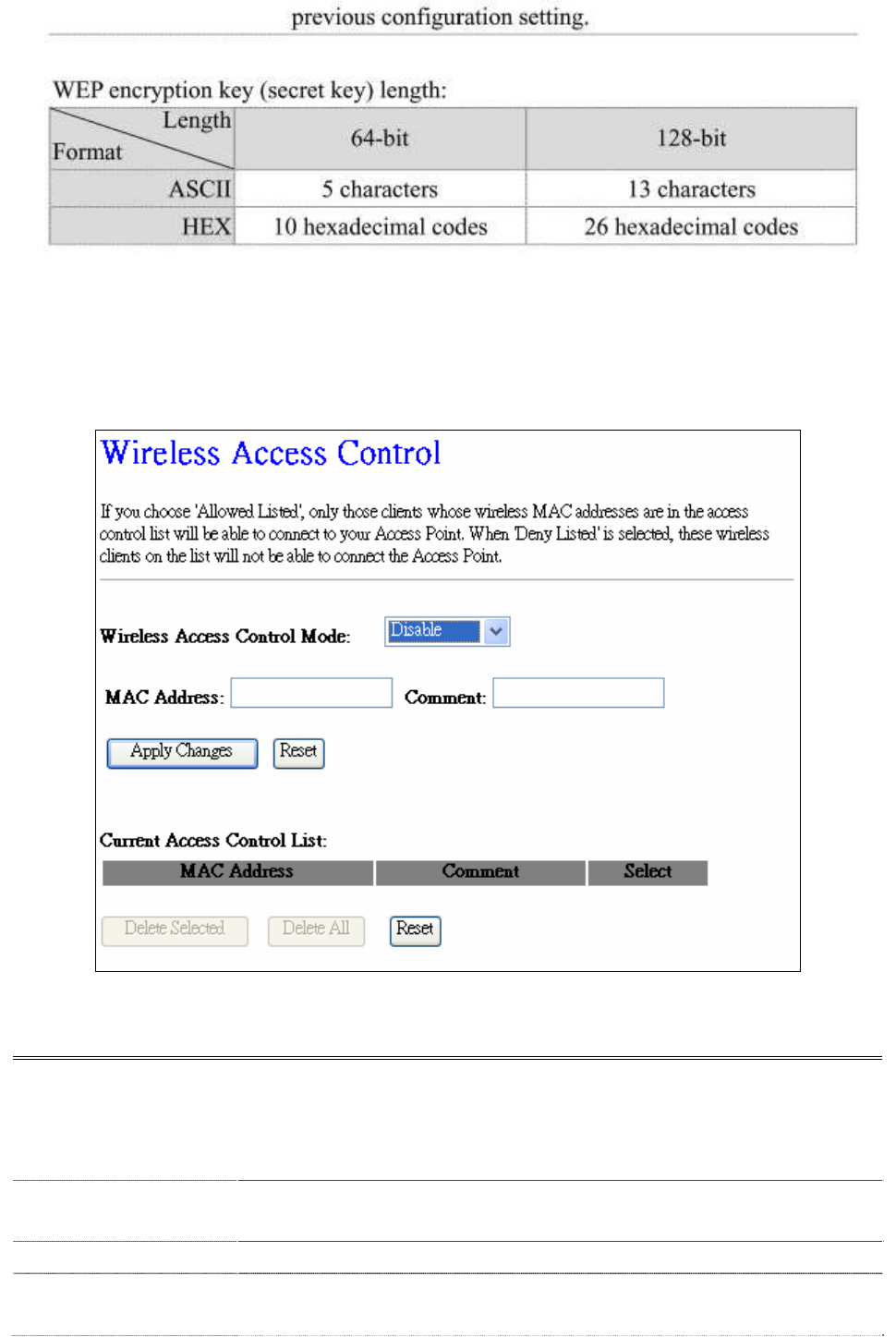 previous configuration setting.

WEP encryption key (secret key) length:

| Length / Format | 64-bit | 128-bit |
|---|---|---|
| ASCII | 5 characters | 13 characters |
| HEX | 10 hexadecimal codes | 26 hexadecimal codes |

Wireless Access Control

If you choose 'Allowed Listed', only those clients whose wireless MAC addresses are in the access control list will be able to connect to your Access Point. When 'Deny Listed' is selected, these wireless clients on the list will not be able to connect the Access Point.

Wireless Access Control Mode: Disable

MAC Address: Comment:

Apply Changes Reset

Current Access Control List:

| MAC Address | Comment | Select |
|---|---|---|

Delete Selected Delete All Reset